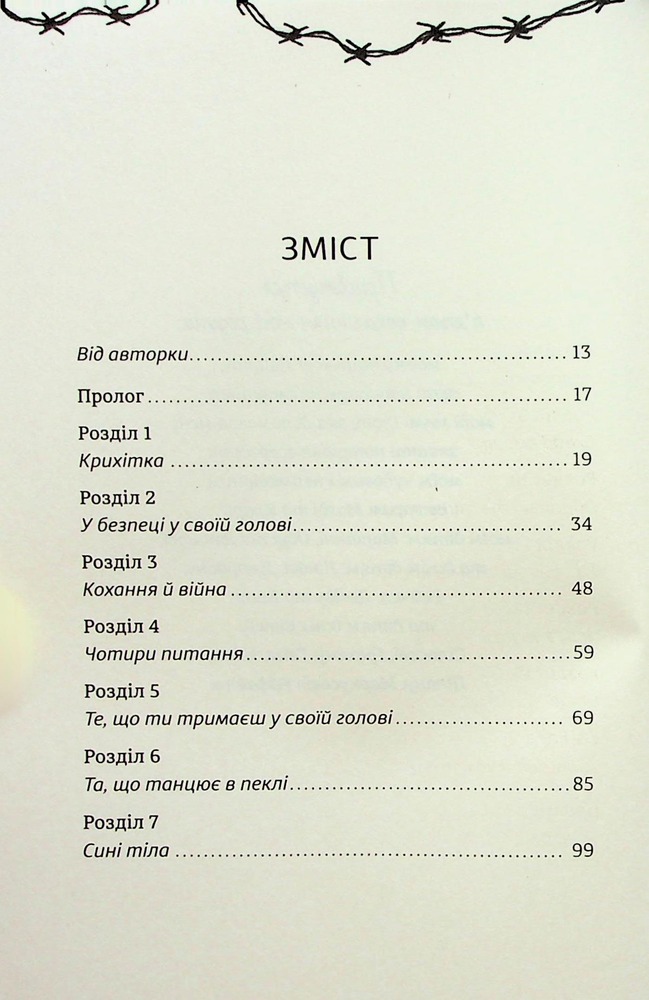 ЗМІСТ

Від авторки 13

Пролог 17

Розділ 1
Крихітка 19

Розділ 2
У безпеці у своїй голові 34

Розділ 3
Кохання й війна 48

Розділ 4
Чотири питання 59

Розділ 5
Те, що ти тримаєш у своїй голові 69

Розділ 6
Та, що танцює в пеклі 85

Розділ 7
Сині тіла 99